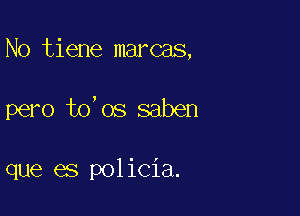 No tiene marcas,

pero to'os saben

que es policía.